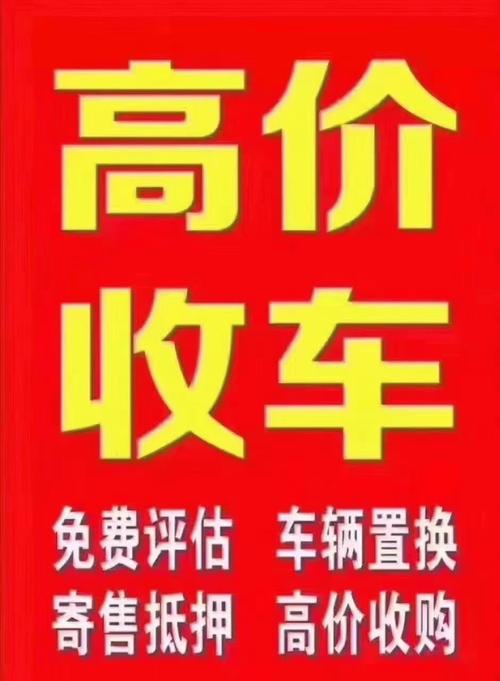 高价
收车

免费评估 车辆置换
寄售抵押 高价收购